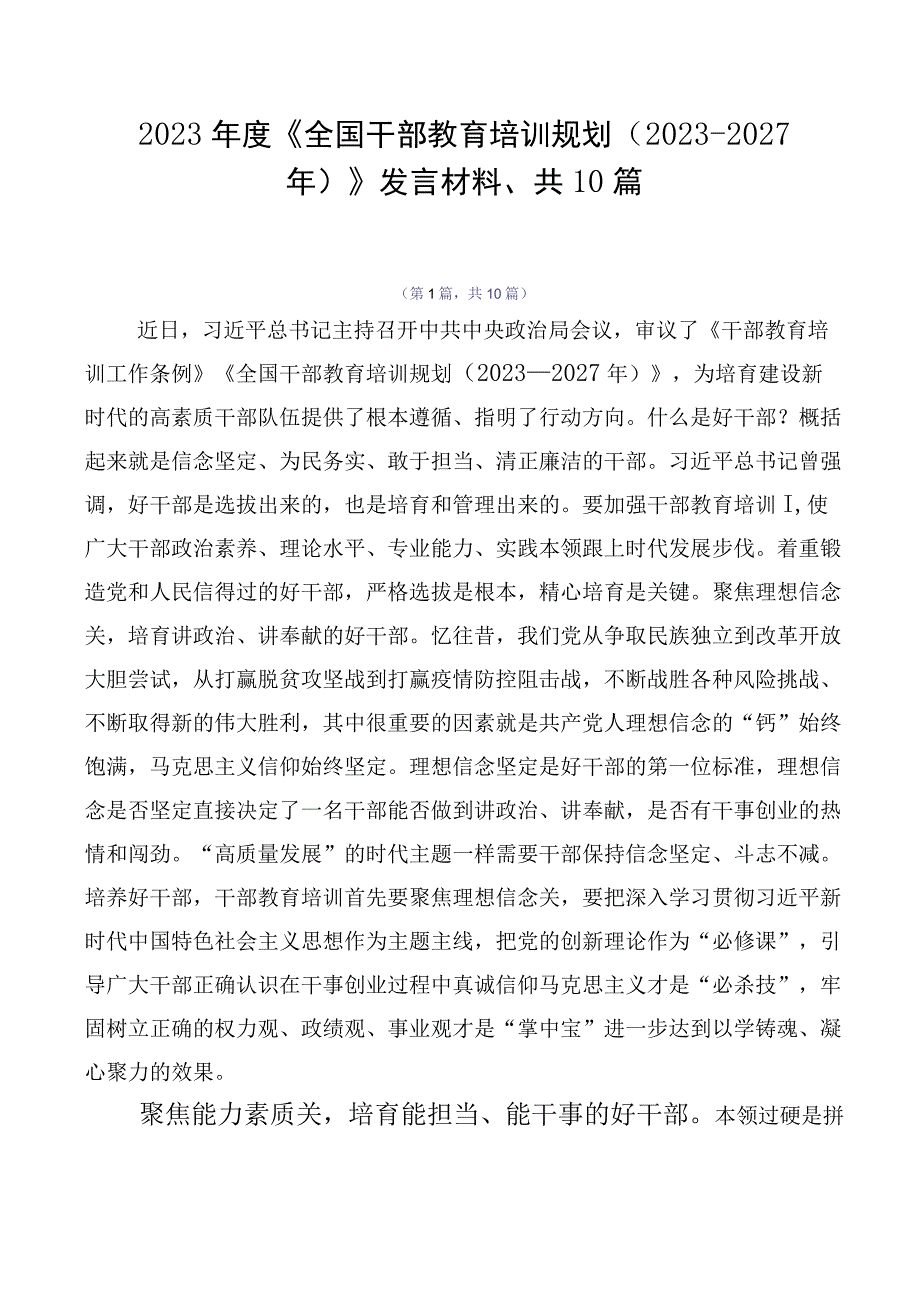 2023年度《全国干部教育培训规划（2023-2027年）》发言材料、共10篇

（第1篇，共10篇）

近日，习近平总书记主持召开中共中央政治局会议，审议了《干部教育培训工作条例》《全国干部教育培训规划（2023—2027年）》，为培育建设新时代的高素质干部队伍提供了根本遵循、指明了行动方向。什么是好干部？概括起来就是信念坚定、为民务实、敢于担当、清正廉洁的干部。习近平总书记曾强调，好干部是选拔出来的，也是培育和管理出来的。要加强干部教育培训I,使广大干部政治素养、理论水平、专业能力、实践本领跟上时代发展步伐。着重锻造党和人民信得过的好干部，严格选拔是根本，精心培育是关键。聚焦理想信念关，培育讲政治、讲奉献的好干部。忆往昔，我们党从争取民族独立到改革开放大胆尝试，从打赢脱贫攻坚战到打赢疫情防控阻击战，不断战胜各种风险挑战、不断取得新的伟大胜利，其中很重要的因素就是共产党人理想信念的“钙”始终饱满，马克思主义信仰始终坚定。理想信念坚定是好干部的第一位标准，理想信念是否坚定直接决定了一名干部能否做到讲政治、讲奉献，是否有干事创业的热情和闯劲。“高质量发展”的时代主题一样需要干部保持信念坚定、斗志不减。培养好干部，干部教育培训首先要聚焦理想信念关，要把深入学习贯彻习近平新时代中国特色社会主义思想作为主题主线，把党的创新理论作为“必修课”，引导广大干部正确认识在干事创业过程中真诚信仰马克思主义才是“必杀技”，牢固树立正确的权力观、政绩观、事业观才是“掌中宝”进一步达到以学铸魂、凝心聚力的效果。

聚焦能力素质关，培育能担当、能干事的好干部。本领过硬是拼